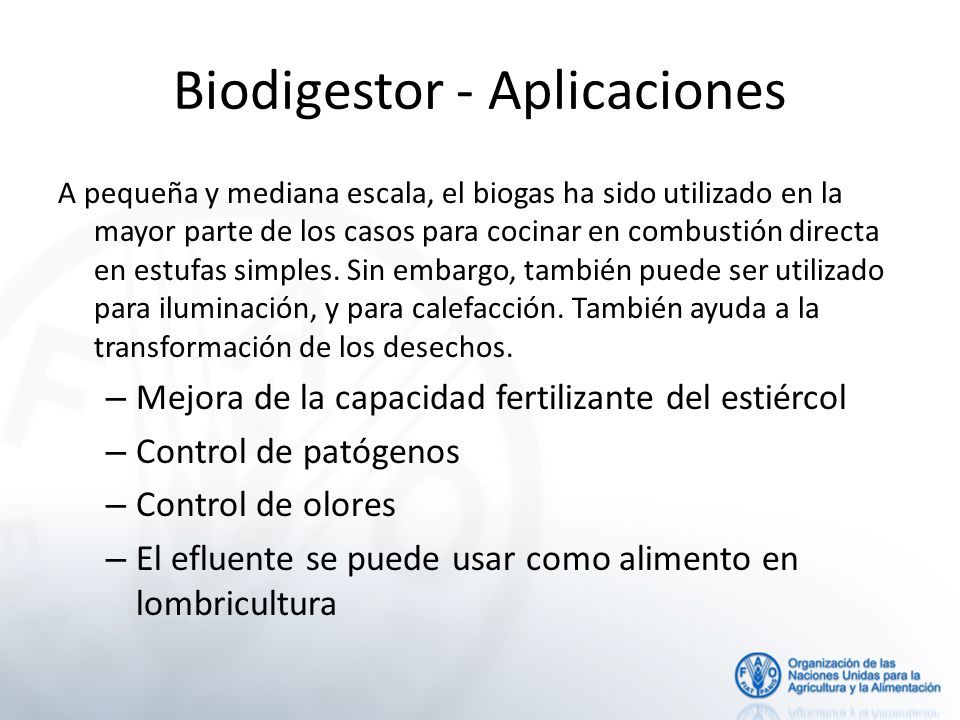 Biodigestor - Aplicaciones

A pequeña y mediana escala, el biogas ha sido utilizado en la mayor parte de los casos para cocinar en combustión directa en estufas simples. Sin embargo, también puede ser utilizado para iluminación, y para calefacción. También ayuda a la transformación de los desechos.

– Mejora de la capacidad fertilizante del estiércol
– Control de patógenos
– Control de olores
– El efluente se puede usar como alimento en lombricultura

FAO FIAT PANIS
Organización de las Naciones Unidas para la Agricultura y la Alimentación